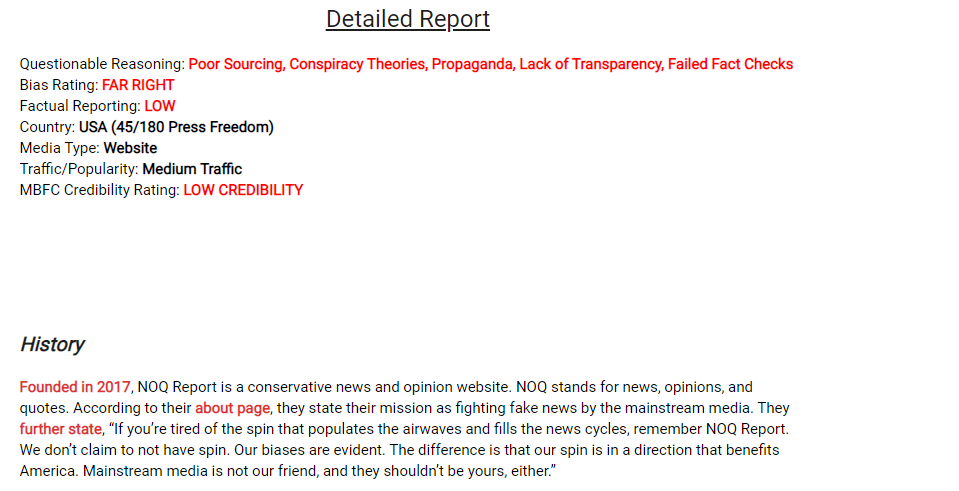 Detailed Report

Questionable Reasoning: Poor Sourcing, Conspiracy Theories, Propaganda, Lack of Transparency, Failed Fact Checks
Bias Rating: FAR RIGHT
Factual Reporting: LOW
Country: USA (45/180 Press Freedom)
Media Type: Website
Traffic/Popularity: Medium Traffic
MBFC Credibility Rating: LOW CREDIBILITY

History

Founded in 2017, NOQ Report is a conservative news and opinion website. NOQ stands for news, opinions, and quotes. According to their about page, they state their mission as fighting fake news by the mainstream media. They further state, "If you're tired of the spin that populates the airwaves and fills the news cycles, remember NOQ Report. We don't claim to not have spin. Our biases are evident. The difference is that our spin is in a direction that benefits America. Mainstream media is not our friend, and they shouldn't be yours, either."